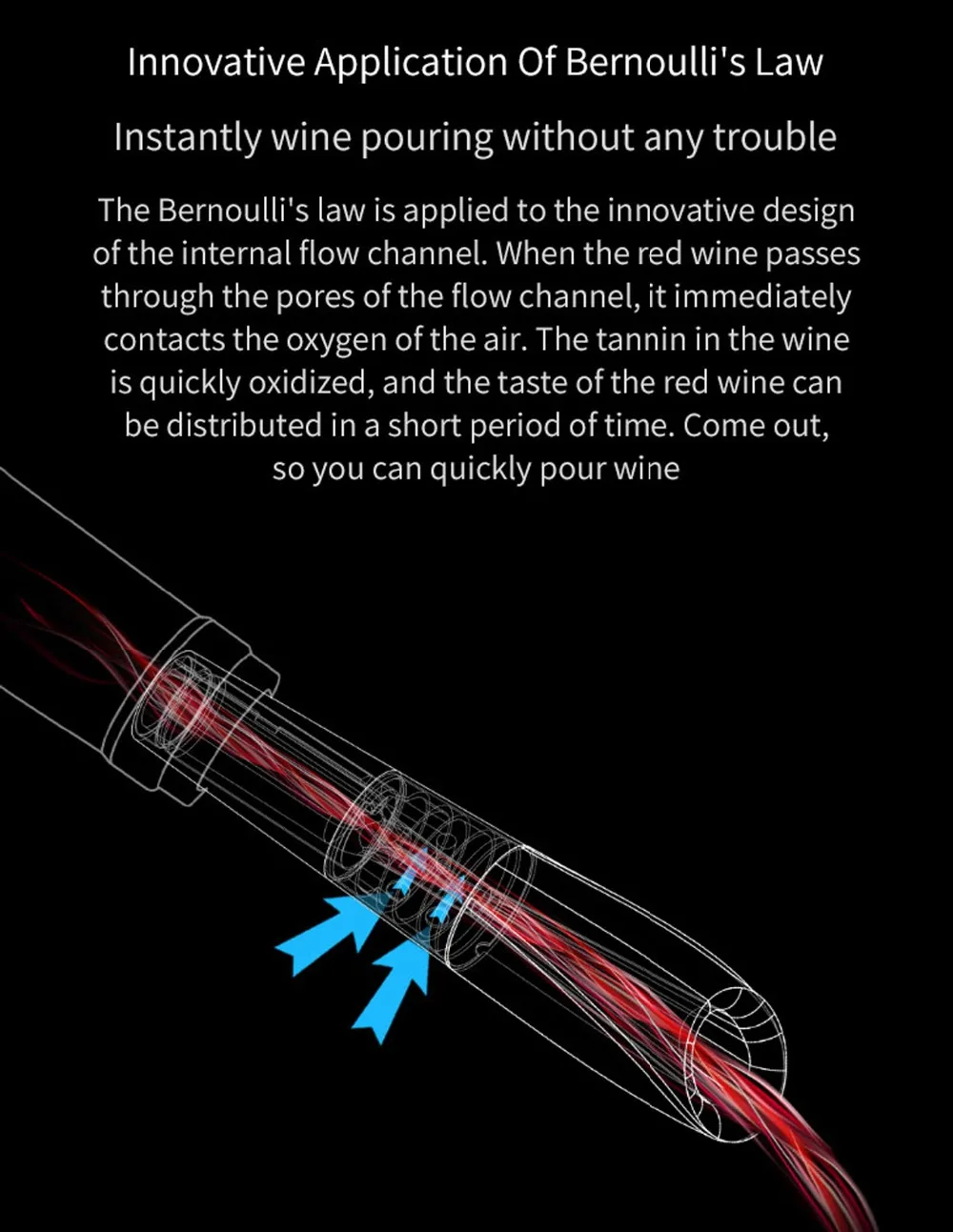 Innovative Application Of Bernoulli's Law

Instantly wine pouring without any trouble

The Bernoulli's law is applied to the innovative design of the internal flow channel. When the red wine passes through the pores of the flow channel, it immediately contacts the oxygen of the air. The tannin in the wine is quickly oxidized, and the taste of the red wine can be distributed in a short period of time. Come out, so you can quickly pour wine